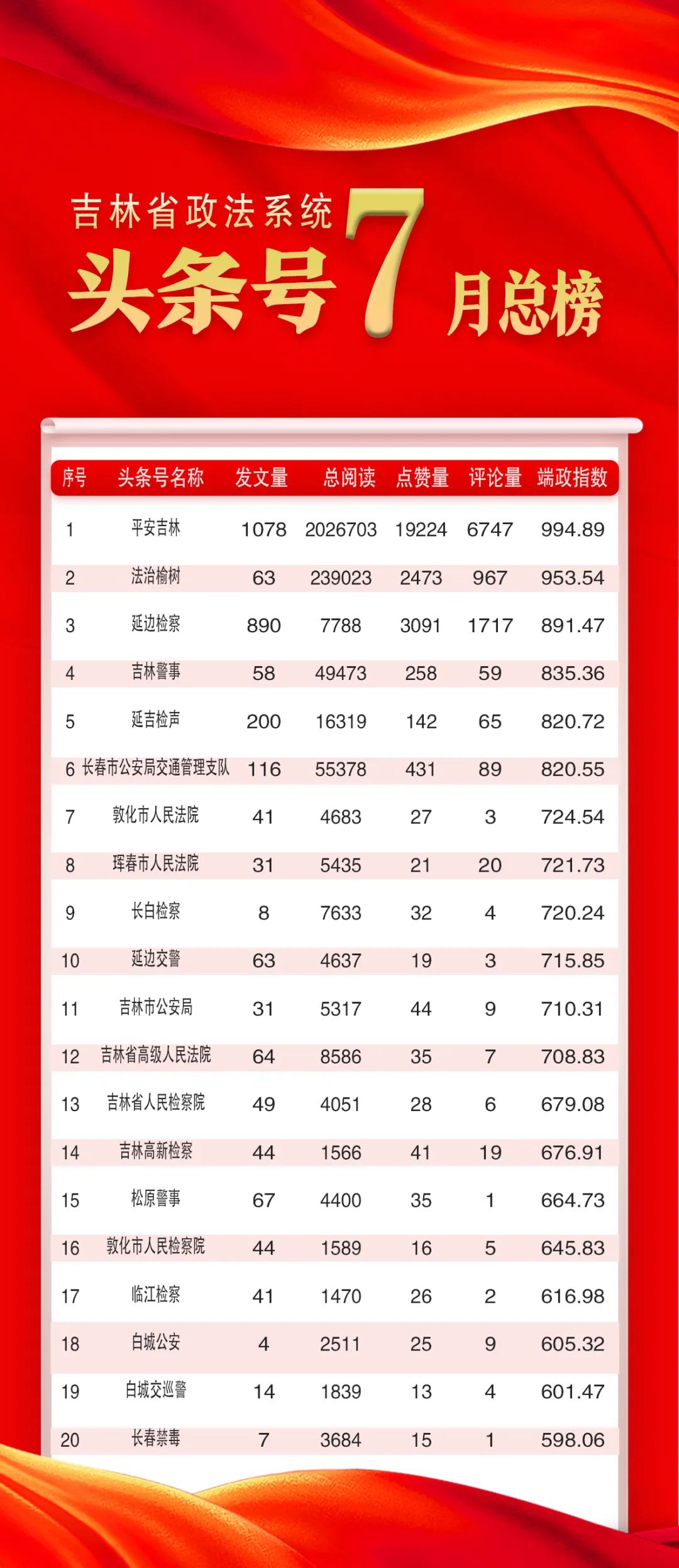 吉林省政法系统

头条号7月总榜

| 序号 | 头条号名称 | 发文量 | 总阅读 | 点赞量 | 评论量 | 端政指数 |
|---|---|---|---|---|---|---|
| 1 | 平安吉林 | 1078 | 2026703 | 19224 | 6747 | 994.89 |
| 2 | 法治榆树 | 63 | 239023 | 2473 | 967 | 953.54 |
| 3 | 延边检察 | 890 | 7788 | 3091 | 1717 | 891.47 |
| 4 | 吉林警事 | 58 | 49473 | 258 | 59 | 835.36 |
| 5 | 延吉检声 | 200 | 16319 | 142 | 65 | 820.72 |
| 6 | 长春市公安局交通管理支队 | 116 | 55378 | 431 | 89 | 820.55 |
| 7 | 敦化市人民法院 | 41 | 4683 | 27 | 3 | 724.54 |
| 8 | 珲春市人民法院 | 31 | 5435 | 21 | 20 | 721.73 |
| 9 | 长白检察 | 8 | 7633 | 32 | 4 | 720.24 |
| 10 | 延边交警 | 63 | 4637 | 19 | 3 | 715.85 |
| 11 | 吉林市公安局 | 31 | 5317 | 44 | 9 | 710.31 |
| 12 | 吉林省高级人民法院 | 64 | 8586 | 35 | 7 | 708.83 |
| 13 | 吉林省人民检察院 | 49 | 4051 | 28 | 6 | 679.08 |
| 14 | 吉林高新检察 | 44 | 1566 | 41 | 19 | 676.91 |
| 15 | 松原警事 | 67 | 4400 | 35 | 1 | 664.73 |
| 16 | 敦化市人民检察院 | 44 | 1589 | 16 | 5 | 645.83 |
| 17 | 临江检察 | 41 | 1470 | 26 | 2 | 616.98 |
| 18 | 白城公安 | 4 | 2511 | 25 | 9 | 605.32 |
| 19 | 白城交巡警 | 14 | 1839 | 13 | 4 | 601.47 |
| 20 | 长春禁毒 | 7 | 3684 | 15 | 1 | 598.06 |